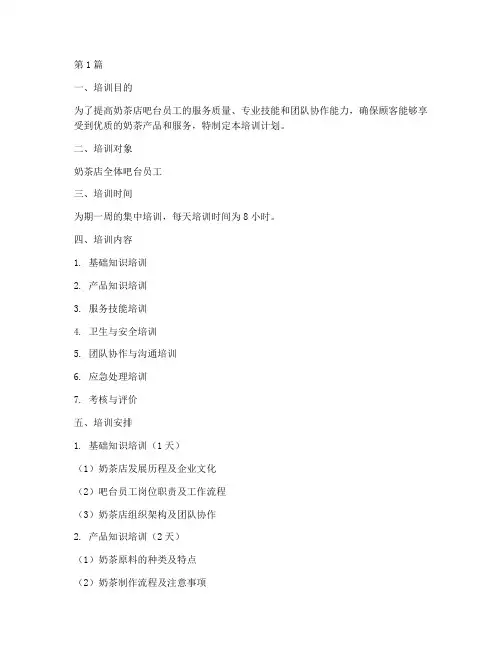 第1篇

一、培训目的

为了提高奶茶店吧台员工的服务质量、专业技能和团队协作能力，确保顾客能够享受到优质的奶茶产品和服务，特制定本培训计划。

二、培训对象

奶茶店全体吧台员工

三、培训时间

为期一周的集中培训，每天培训时间为8小时。

四、培训内容

1. 基础知识培训

2. 产品知识培训

3. 服务技能培训

4. 卫生与安全培训

5. 团队协作与沟通培训

6. 应急处理培训

7. 考核与评价

五、培训安排

1. 基础知识培训（1天）

（1）奶茶店发展历程及企业文化

（2）吧台员工岗位职责及工作流程

（3）奶茶店组织架构及团队协作

2. 产品知识培训（2天）

（1）奶茶原料的种类及特点

（2）奶茶制作流程及注意事项